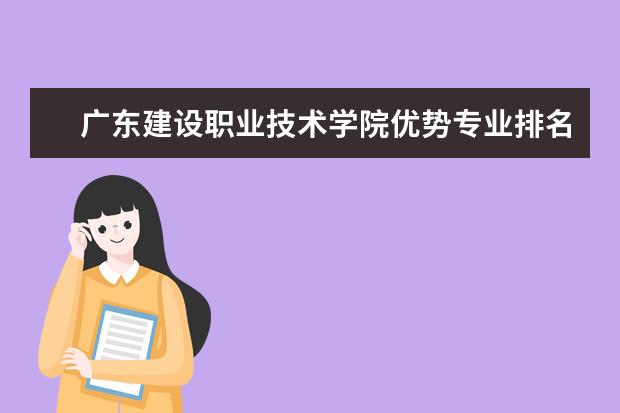 广东建设职业技术学院优势专业排名